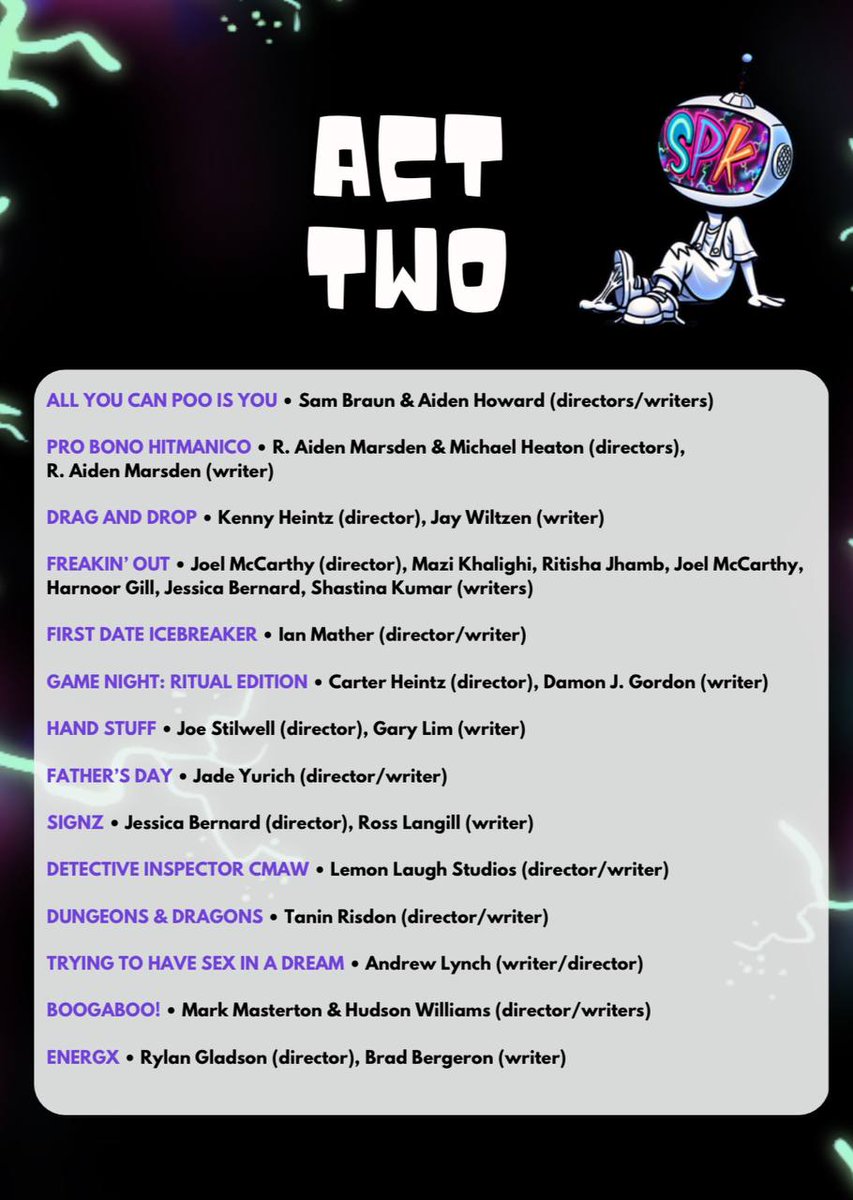 ACT TWO

SPK

ALL YOU CAN POO IS YOU • Sam Braun & Aiden Howard (directors/writers)

PRO BONO HITMANICO • R. Aiden Marsden & Michael Heaton (directors), R. Aiden Marsden (writer)

DRAG AND DROP • Kenny Heintz (director), Jay Wiltzen (writer)

FREAKIN' OUT • Joel McCarthy (director), Mazi Khalighi, Ritisha Jhamb, Joel McCarthy, Harnoor Gill, Jessica Bernard, Shastina Kumar (writers)

FIRST DATE ICEBREAKER • Ian Mather (director/writer)

GAME NIGHT: RITUAL EDITION • Carter Heintz (director), Damon J. Gordon (writer)

HAND STUFF • Joe Stilwell (director), Gary Lim (writer)

FATHER'S DAY • Jade Yurich (director/writer)

SIGNZ • Jessica Bernard (director), Ross Langill (writer)

DETECTIVE INSPECTOR CMAW • Lemon Laugh Studios (director/writer)

DUNGEONS & DRAGONS • Tanin Risdon (director/writer)

TRYING TO HAVE SEX IN A DREAM • Andrew Lynch (writer/director)

BOOGABOO! • Mark Masterton & Hudson Williams (director/writers)

ENERGX • Rylan Gladson (director), Brad Bergeron (writer)